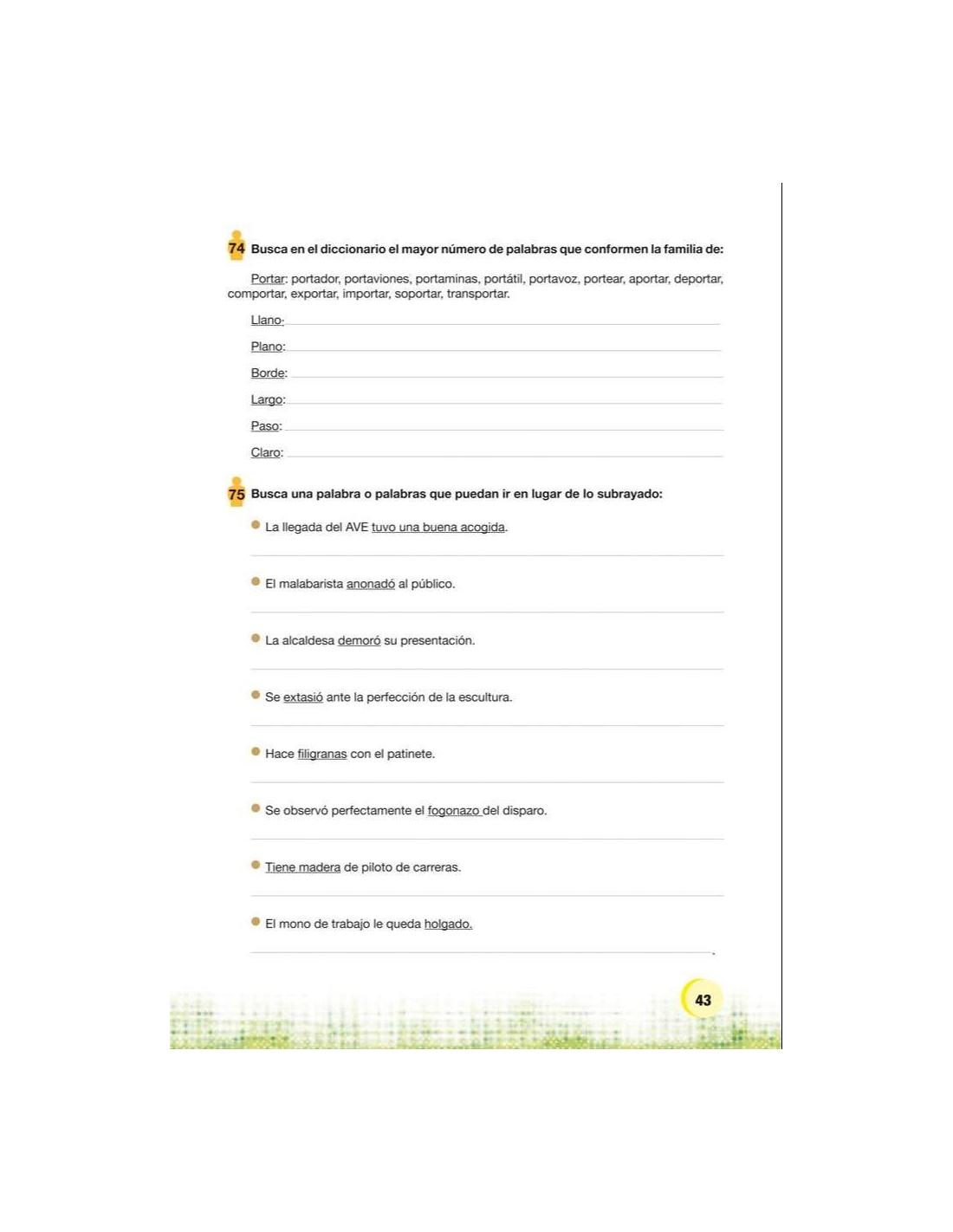 74 Busca en el diccionario el mayor número de palabras que conformen la familia de:

Portar: portador, portaviones, portaminas, portátil, portavoz, portear, aportar, deportar, comportar, exportar, importar, soportar, transportar.

Llano:

Plano:

Borde:

Largo:

Paso:

Claro:

75 Busca una palabra o palabras que puedan ir en lugar de lo subrayado:

La llegada del AVE tuvo una buena acogida.

El malabarista anonadó al público.

La alcaldesa demoró su presentación.

Se extasió ante la perfección de la escultura.

Hace filigranas con el patinete.

Se observó perfectamente el fogonazo del disparo.

Tiene madera de piloto de carreras.

El mono de trabajo le queda holgado.

43